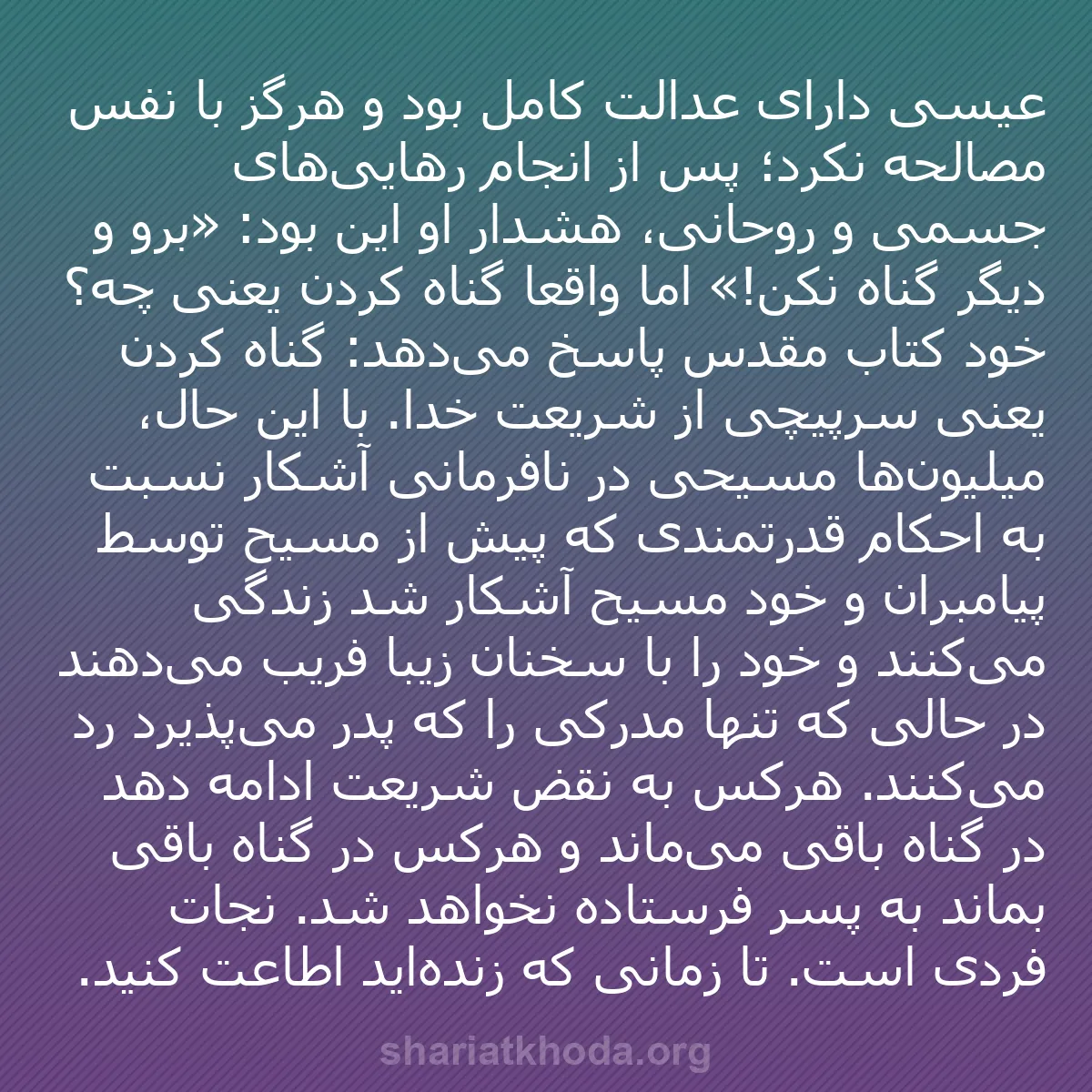 عیسی دارای عدالت کامل بود و هرگز با نفس مصالحه نکرد؛ پس از انجام رهایی‌های جسمی و روحانی، هشدار او این بود: «برو و دیگر گناه نکن!» اما واقعا گناه کردن یعنی چه؟ خود کتاب مقدس پاسخ می‌دهد: گناه کردن یعنی سرپیچی از شریعت خدا. با این حال، میلیون‌ها مسیحی در نافرمانی آشکار نسبت به احکام قدرتمندی که پیش از مسیح توسط پیامبران و خود مسیح آشکار شد زندگی می‌کنند و خود را با سخنان زیبا فریب می‌دهند در حالی که تنها مدرکی را که پدر می‌پذیرد رد می‌کنند. هرکس به نقض شریعت ادامه دهد در گناه باقی می‌ماند و هرکس در گناه باقی بماند به پسر فرستاده نخواهد شد. نجات فردی است. تا زمانی که زنده‌اید اطاعت کنید.

shariatkhoda.org